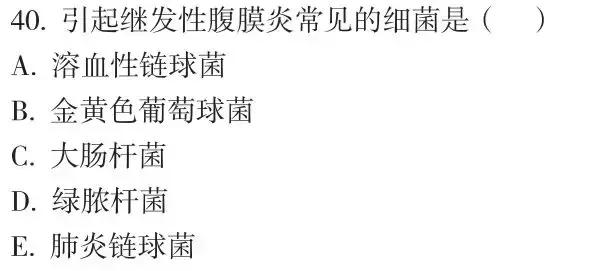 40. 引起继发性腹膜炎常见的细菌是（　　）
A. 溶血性链球菌
B. 金黄色葡萄球菌
C. 大肠杆菌
D. 绿脓杆菌
E. 肺炎链球菌